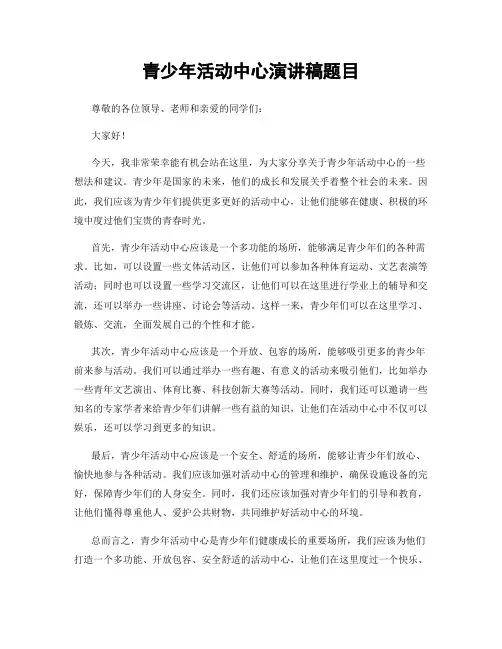 青少年活动中心演讲稿题目

尊敬的各位领导、老师和亲爱的同学们：

大家好！

今天，我非常荣幸能有机会站在这里，为大家分享关于青少年活动中心的一些想法和建议。青少年是国家的未来，他们的成长和发展关乎着整个社会的未来。因此，我们应该为青少年们提供更多更好的活动中心，让他们能够在健康、积极的环境中度过他们宝贵的青春时光。

首先，青少年活动中心应该是一个多功能的场所，能够满足青少年们的各种需求。比如，可以设置一些文体活动区，让他们可以参加各种体育运动、文艺表演等活动；同时也可以设置一些学习交流区，让他们可以在这里进行学业上的辅导和交流，还可以举办一些讲座、讨论会等活动。这样一来，青少年们可以在这里学习、锻炼、交流，全面发展自己的个性和才能。

其次，青少年活动中心应该是一个开放、包容的场所，能够吸引更多的青少年前来参与活动。我们可以通过举办一些有趣、有意义的活动来吸引他们，比如举办一些青年文艺演出、体育比赛、科技创新大赛等活动。同时，我们还可以邀请一些知名的专家学者来给青少年们讲解一些有益的知识，让他们在活动中心中不仅可以娱乐，还可以学习到更多的知识。

最后，青少年活动中心应该是一个安全、舒适的场所，能够让青少年们放心、愉快地参与各种活动。我们应该加强对活动中心的管理和维护，确保设施设备的完好，保障青少年们的人身安全。同时，我们还应该加强对青少年们的引导和教育，让他们懂得尊重他人、爱护公共财物，共同维护好活动中心的环境。

总而言之，青少年活动中心是青少年们健康成长的重要场所，我们应该为他们打造一个多功能、开放包容、安全舒适的活动中心，让他们在这里度过一个快乐、